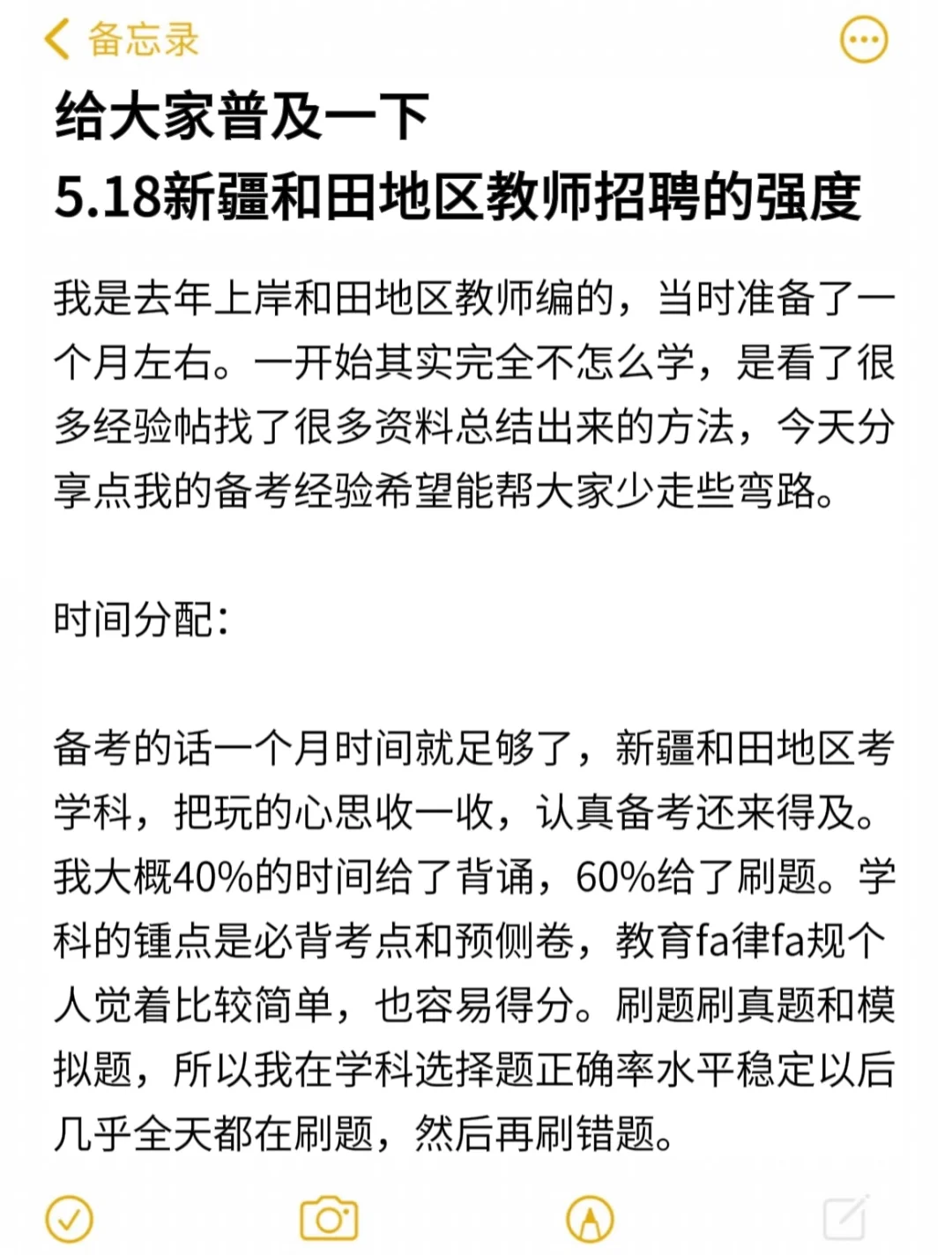 备忘录

给大家普及一下
5.18新疆和田地区教师招聘的强度

我是去年上岸和田地区教师编的，当时准备了一个月左右。一开始其实完全不怎么学，是看了很多经验帖找了很多资料总结出来的方法，今天分享点我的备考经验希望能帮大家少走些弯路。

时间分配：

备考的话一个月时间就足够了，新疆和田地区考学科，把玩的心思收一收，认真备考还来得及。我大概40%的时间给了背诵，60%给了刷题。学科的锺点是必背考点和预侧卷，教育fa律fa规个人觉着比较简单，也容易得分。刷题刷真题和模拟题，所以我在学科选择题正确率水平稳定以后几乎全天都在刷题，然后再刷错题。